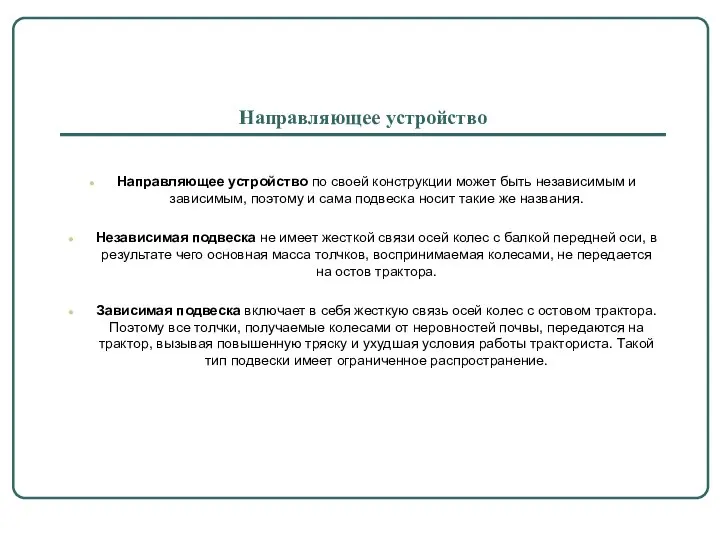 Направляющее устройство

Направляющее устройство по своей конструкции может быть независимым и зависимым, поэтому и сама подвеска носит такие же названия.

Независимая подвеска не имеет жесткой связи осей колес с балкой передней оси, в результате чего основная масса толчков, воспринимаемая колесами, не передается на остов трактора.

Зависимая подвеска включает в себя жесткую связь осей колес с остовом трактора. Поэтому все толчки, получаемые колесами от неровностей почвы, передаются на трактор, вызывая повышенную тряску и ухудшая условия работы тракториста. Такой тип подвески имеет ограниченное распространение.